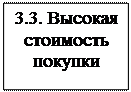 3.3. Высокая стоимость покупки